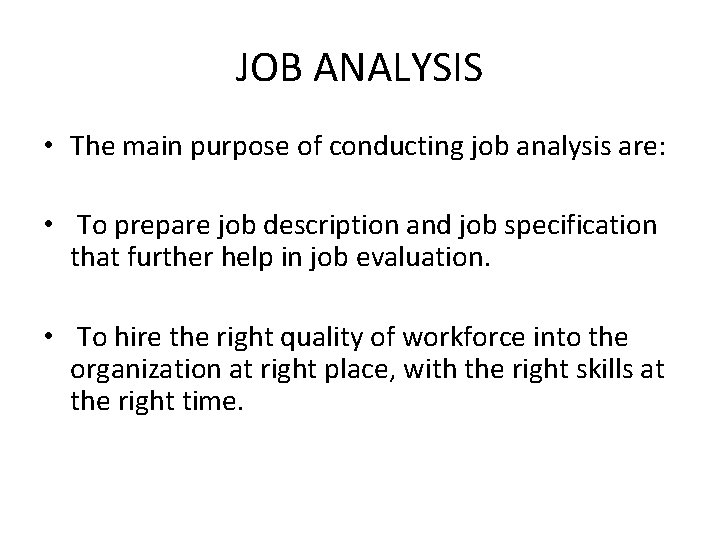 JOB ANALYSIS

• The main purpose of conducting job analysis are:

• To prepare job description and job specification that further help in job evaluation.

• To hire the right quality of workforce into the organization at right place, with the right skills at the right time.